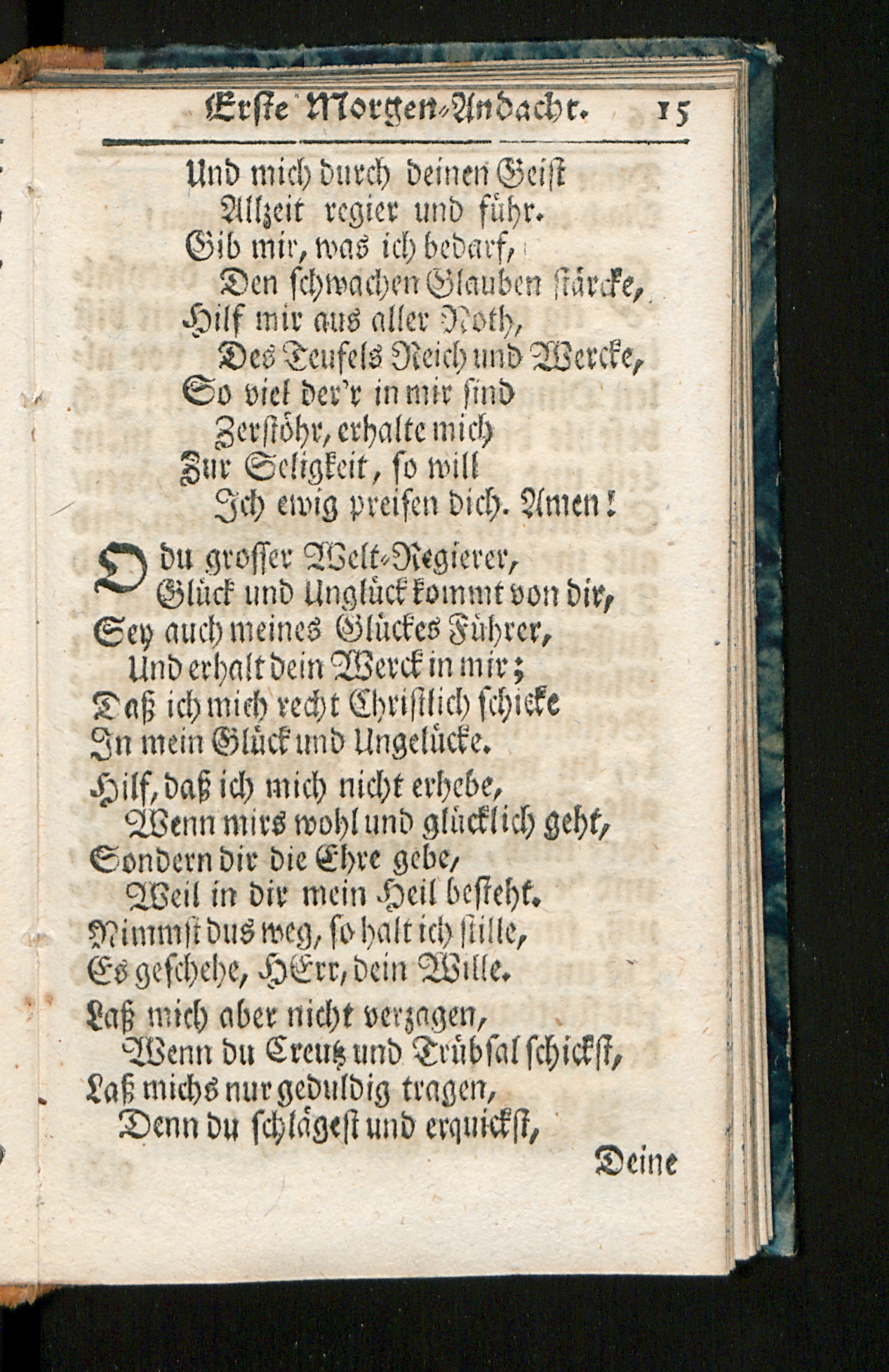 Erste Morgen-Andacht. 15

Und mich durch deinen Geist
Allzeit regier und führ.
Gib mir, was ich bedarf,
Den schwachen Glauben stärcke,
Hilf mir aus aller Noth,
Des Teufels Reich und Wercke,
So viel der'r in mir sind
Zerstöhr, erhalte mich
Zur Seligkeit, so will
Ich ewig preisen dich. Amen!

O du grosser Welt-Regierer,
Glück und Unglück kommt von dir,
Sey auch meines Glückes Führer,
Und erhalt dein Werck in mir;
Daß ich mich recht Christlich schicke
In mein Glück und Ungelücke.

Hilf, daß ich mich nicht erhebe,
Wenn mirs wohl und glücklich geht,
Sondern dir die Ehre gebe,
Weil in dir mein Heil besteht.
Nimmst dus weg, so halt ich stille,
Es geschehe, HErr, dein Wille.

Laß mich aber nicht verzagen,
Wenn du Creutz und Trübsal schickst,
Laß michs nur geduldig tragen,
Denn du schlägest und erquickst,

Deine